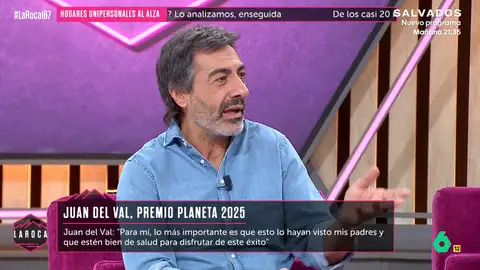 #LaRoca167

HOGARES UNIPERSONALES AL ALZA

? Lo analizamos, enseguida

De los casi 20

SALVADOS
Nuevo programa
Mañana 21:35

LAROCA

JUAN DEL VAL, PREMIO PLANETA 2025

Juan del Val: "Para mí, lo más importante es que esto lo hayan visto mis padres y que estén bien de salud para disfrutar de este éxito"

6

12